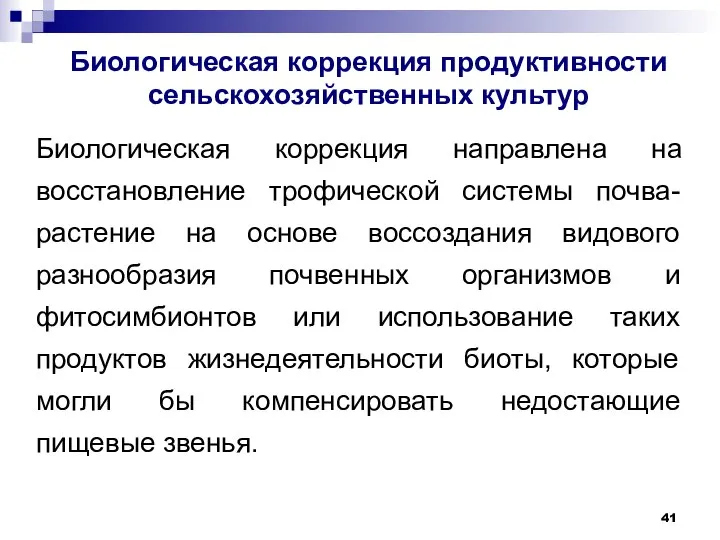 Биологическая коррекция продуктивности сельскохозяйственных культур

Биологическая коррекция направлена на восстановление трофической системы почва-растение на основе воссоздания видового разнообразия почвенных организмов и фитосимбионтов или использование таких продуктов жизнедеятельности биоты, которые могли бы компенсировать недостающие пищевые звенья.

41